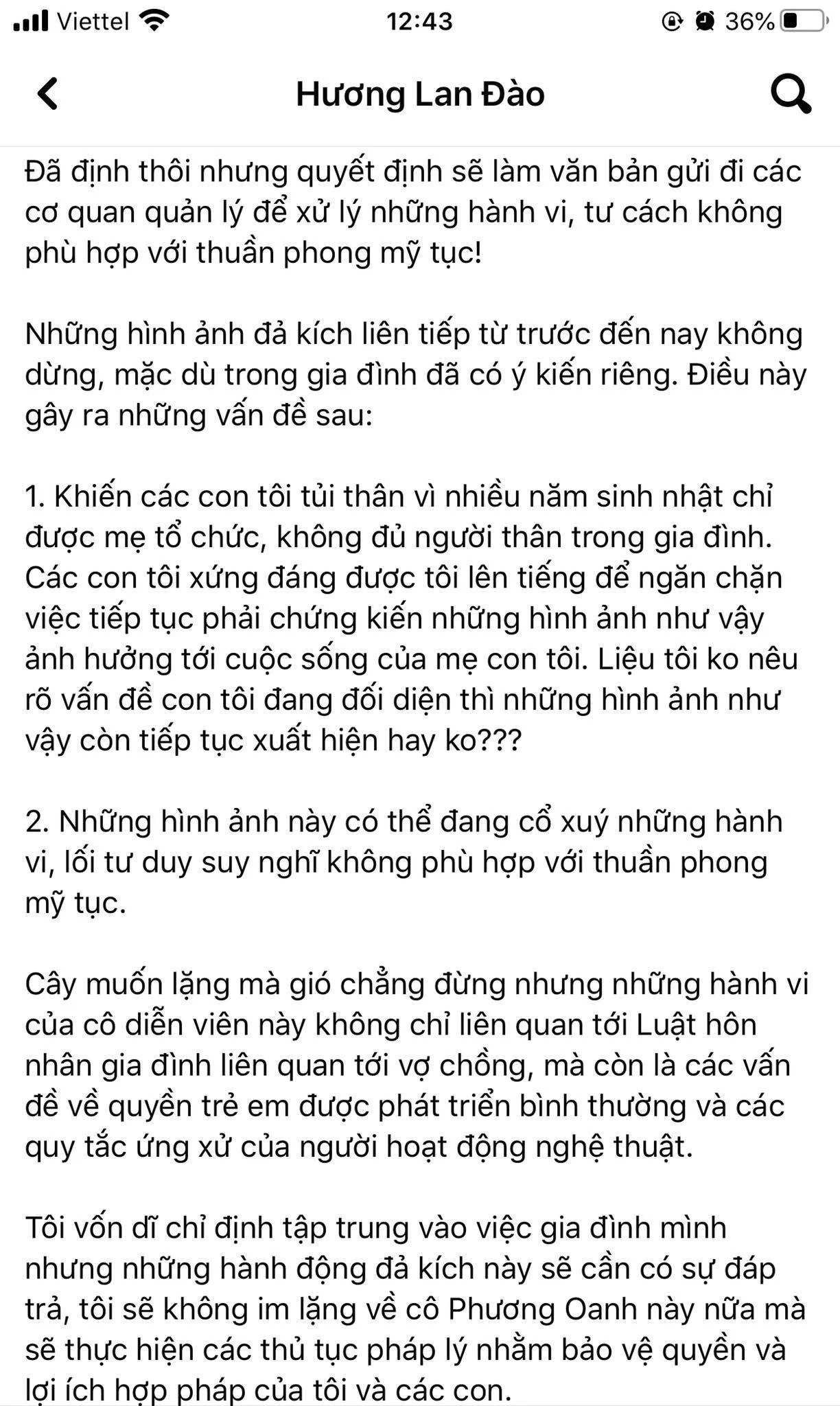 Viettel 12:43 36%

Hương Lan Đào

Đã định thôi nhưng quyết định sẽ làm văn bản gửi đi các cơ quan quản lý để xử lý những hành vi, tư cách không phù hợp với thuần phong mỹ tục!

Những hình ảnh đả kích liên tiếp từ trước đến nay không dừng, mặc dù trong gia đình đã có ý kiến riêng. Điều này gây ra những vấn đề sau:

1. Khiến các con tôi tủi thân vì nhiều năm sinh nhật chỉ được mẹ tổ chức, không đủ người thân trong gia đình. Các con tôi xứng đáng được tôi lên tiếng để ngăn chặn việc tiếp tục phải chứng kiến những hình ảnh như vậy ảnh hưởng tới cuộc sống của mẹ con tôi. Liệu tôi ko nêu rõ vấn đề con tôi đang đối diện thì những hình ảnh như vậy còn tiếp tục xuất hiện hay ko???

2. Những hình ảnh này có thể đang cổ xuý những hành vi, lối tư duy suy nghĩ không phù hợp với thuần phong mỹ tục.

Cây muốn lặng mà gió chẳng đừng nhưng những hành vi của cô diễn viên này không chỉ liên quan tới Luật hôn nhân gia đình liên quan tới vợ chồng, mà còn là các vấn đề về quyền trẻ em được phát triển bình thường và các quy tắc ứng xử của người hoạt động nghệ thuật.

Tôi vốn dĩ chỉ định tập trung vào việc gia đình mình nhưng những hành động đả kích này sẽ cần có sự đáp trả, tôi sẽ không im lặng về cô Phương Oanh này nữa mà sẽ thực hiện các thủ tục pháp lý nhằm bảo vệ quyền và lợi ích hợp pháp của tôi và các con.